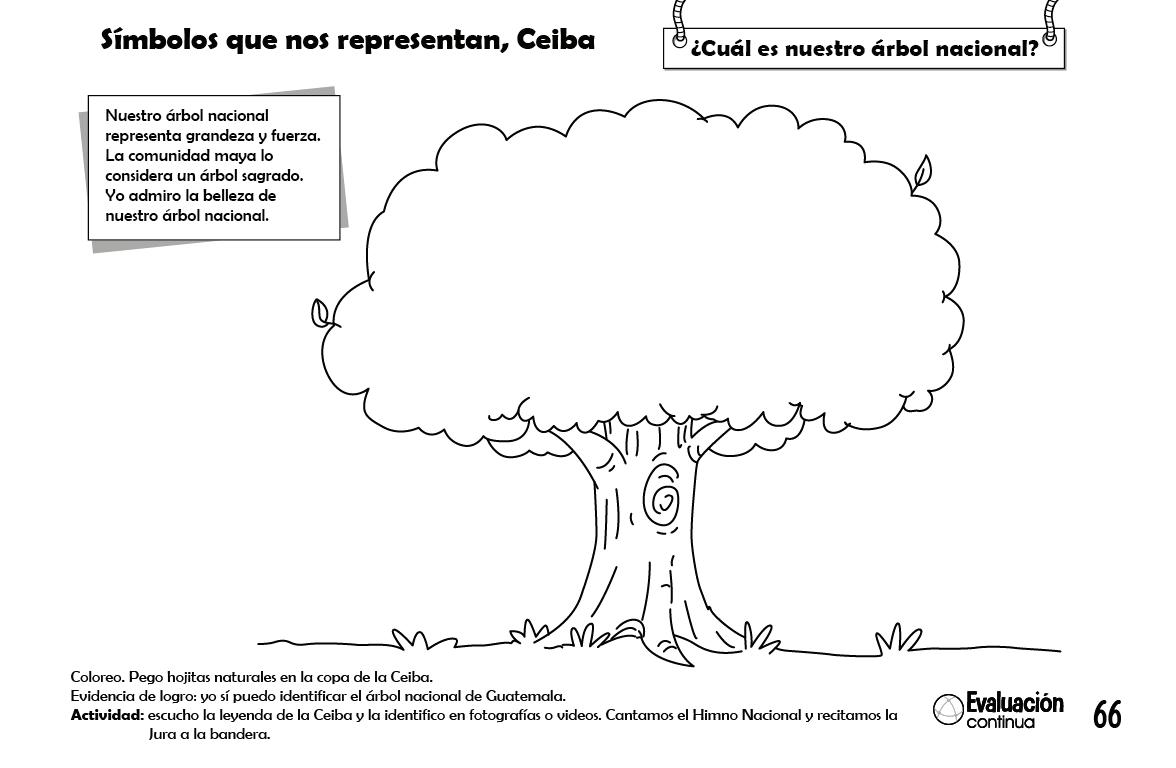 Símbolos que nos representan, Ceiba

¿Cuál es nuestro árbol nacional?

Nuestro árbol nacional representa grandeza y fuerza. La comunidad maya lo considera un árbol sagrado. Yo admiro la belleza de nuestro árbol nacional.

Coloreo. Pego hojitas naturales en la copa de la Ceiba.
Evidencia de logro: yo sí puedo identificar el árbol nacional de Guatemala.
Actividad: escucho la leyenda de la Ceiba y la identifico en fotografías o videos. Cantamos el Himno Nacional y recitamos la Jura a la bandera.

Evaluación
continua

66